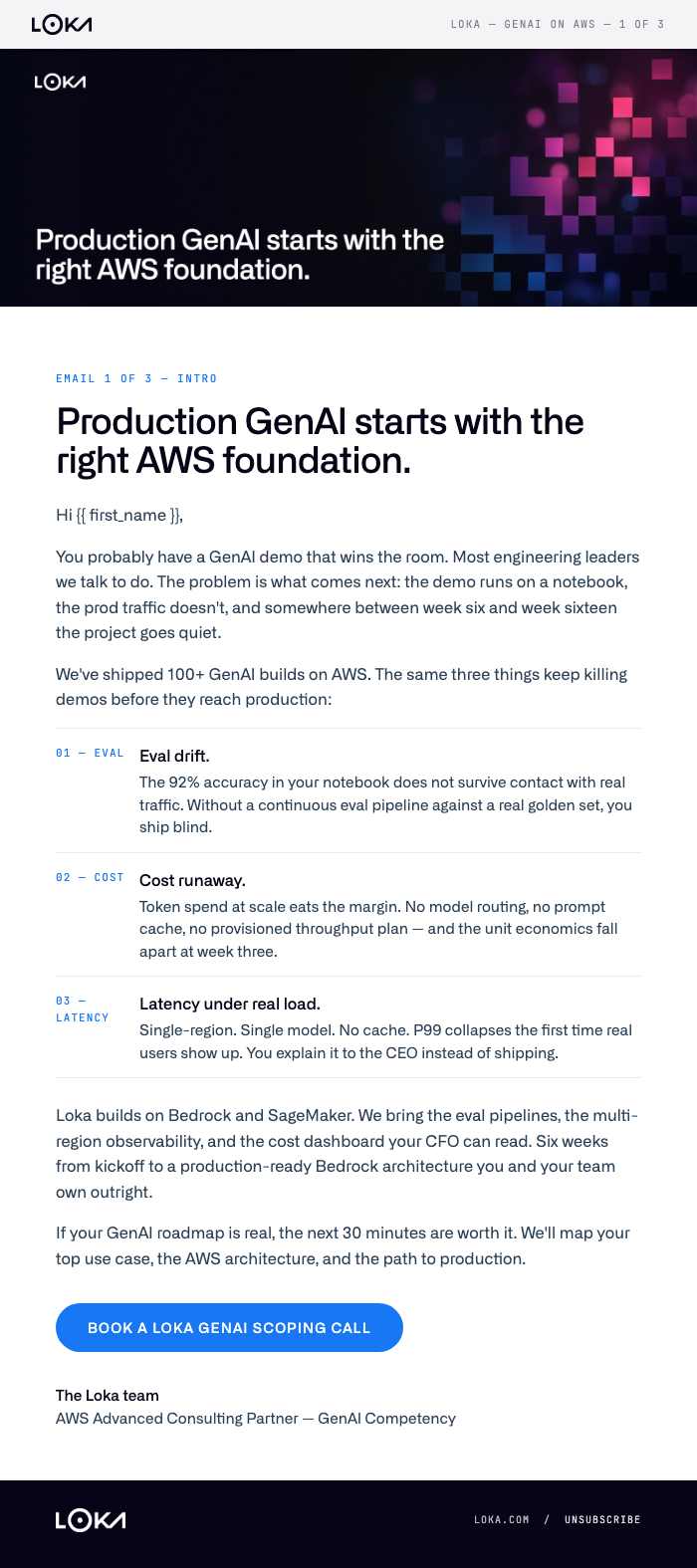 LOKA

LOKA — GENAI ON AWS — 1 OF 3

LOKA

Production GenAI starts with the right AWS foundation.

EMAIL 1 OF 3 — INTRO

Production GenAI starts with the right AWS foundation.

Hi {{ first_name }},

You probably have a GenAI demo that wins the room. Most engineering leaders we talk to do. The problem is what comes next: the demo runs on a notebook, the prod traffic doesn't, and somewhere between week six and week sixteen the project goes quiet.

We've shipped 100+ GenAI builds on AWS. The same three things keep killing demos before they reach production:

01 — EVAL

Eval drift.

The 92% accuracy in your notebook does not survive contact with real traffic. Without a continuous eval pipeline against a real golden set, you ship blind.

02 — COST

Cost runaway.

Token spend at scale eats the margin. No model routing, no prompt cache, no provisioned throughput plan — and the unit economics fall apart at week three.

03 — LATENCY

Latency under real load.

Single-region. Single model. No cache. P99 collapses the first time real users show up. You explain it to the CEO instead of shipping.

Loka builds on Bedrock and SageMaker. We bring the eval pipelines, the multi-region observability, and the cost dashboard your CFO can read. Six weeks from kickoff to a production-ready Bedrock architecture you and your team own outright.

If your GenAI roadmap is real, the next 30 minutes are worth it. We'll map your top use case, the AWS architecture, and the path to production.

BOOK A LOKA GENAI SCOPING CALL

The Loka team
AWS Advanced Consulting Partner — GenAI Competency

LOKA

LOKA.COM / UNSUBSCRIBE